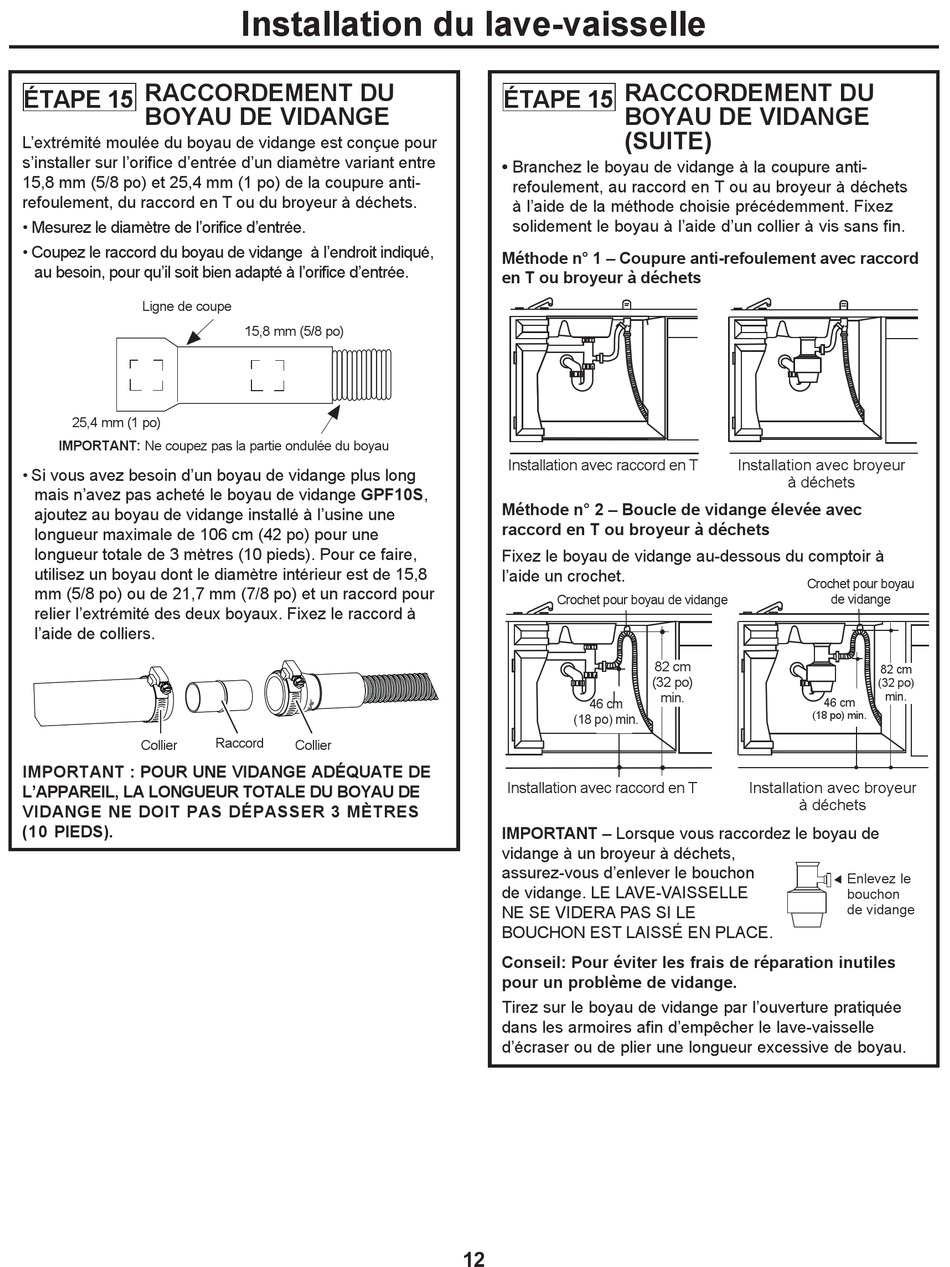 Installation du lave-vaisselle

ÉTAPE 15 RACCORDEMENT DU BOYAU DE VIDANGE

L'extrémité moulée du boyau de vidange est conçue pour s'installer sur l'orifice d'entrée d'un diamètre variant entre 15,8 mm (5/8 po) et 25,4 mm (1 po) de la coupure anti-refoulement, du raccord en T ou du broyeur à déchets.

• Mesurez le diamètre de l'orifice d'entrée.

• Coupez le raccord du boyau de vidange à l'endroit indiqué, au besoin, pour qu'il soit bien adapté à l'orifice d'entrée.

Ligne de coupe

15,8 mm (5/8 po)

25,4 mm (1 po)

IMPORTANT: Ne coupez pas la partie ondulée du boyau

• Si vous avez besoin d'un boyau de vidange plus long mais n'avez pas acheté le boyau de vidange GPF10S, ajoutez au boyau de vidange installé à l'usine une longueur maximale de 106 cm (42 po) pour une longueur totale de 3 mètres (10 pieds). Pour ce faire, utilisez un boyau dont le diamètre intérieur est de 15,8 mm (5/8 po) ou de 21,7 mm (7/8 po) et un raccord pour relier l'extrémité des deux boyaux. Fixez le raccord à l'aide de colliers.

Collier

Raccord

Collier

IMPORTANT : POUR UNE VIDANGE ADÉQUATE DE L'APPAREIL, LA LONGUEUR TOTALE DU BOYAU DE VIDANGE NE DOIT PAS DÉPASSER 3 MÈTRES (10 PIEDS).

ÉTAPE 15 RACCORDEMENT DU BOYAU DE VIDANGE (SUITE)

• Branchez le boyau de vidange à la coupure anti-refoulement, au raccord en T ou au broyeur à déchets à l'aide de la méthode choisie précédemment. Fixez solidement le boyau à l'aide d'un collier à vis sans fin.

Méthode n° 1 – Coupure anti-refoulement avec raccord en T ou broyeur à déchets

Installation avec raccord en T

Installation avec broyeur à déchets

Méthode n° 2 – Boucle de vidange élevée avec raccord en T ou broyeur à déchets

Fixez le boyau de vidange au-dessous du comptoir à l'aide un crochet.

Crochet pour boyau de vidange

82 cm (32 po) min.

46 cm (18 po) min.

Crochet pour boyau de vidange

82 cm (32 po) min.

46 cm (18 po) min.

Installation avec raccord en T

Installation avec broyeur à déchets

IMPORTANT – Lorsque vous raccordez le boyau de vidange à un broyeur à déchets, assurez-vous d'enlever le bouchon de vidange. LE LAVE-VAISSELLE NE SE VIDERA PAS SI LE BOUCHON EST LAISSÉ EN PLACE.

Enlevez le bouchon de vidange

Conseil: Pour éviter les frais de réparation inutiles pour un problème de vidange.

Tirez sur le boyau de vidange par l'ouverture pratiquée dans les armoires afin d'empêcher le lave-vaisselle d'écraser ou de plier une longueur excessive de boyau.

12